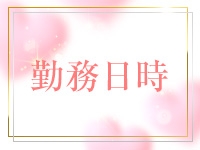 勤務日時